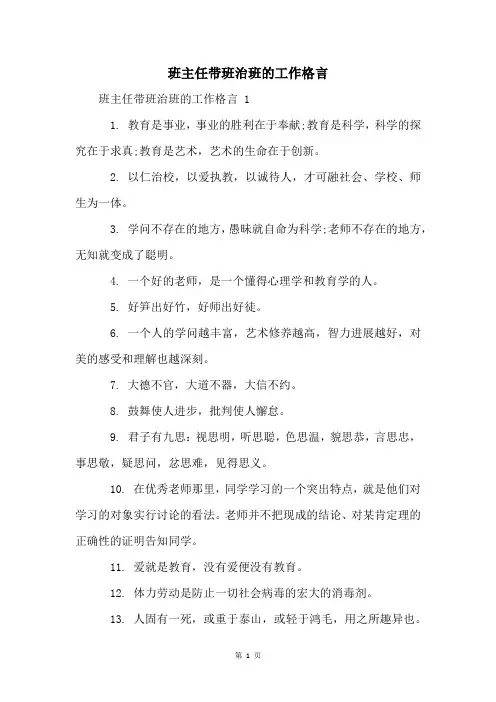 班主任带班治班的工作格言

班主任带班治班的工作格言 1

1. 教育是事业，事业的胜利在于奉献;教育是科学，科学的探究在于求真;教育是艺术，艺术的生命在于创新。

2. 以仁治校，以爱执教，以诚待人，才可融社会、学校、师生为一体。

3. 学问不存在的地方，愚昧就自命为科学;老师不存在的地方，无知就变成了聪明。

4. 一个好的老师，是一个懂得心理学和教育学的人。

5. 好笋出好竹，好师出好徒。

6. 一个人的学问越丰富，艺术修养越高，智力进展越好，对美的感受和理解也越深刻。

7. 大德不官，大道不器，大信不约。

8. 鼓舞使人进步，批判使人懈怠。

9. 君子有九思：视思明，听思聪，色思温，貌思恭，言思忠，事思敬，疑思问，忿思难，见得思义。

10. 在优秀老师那里，同学学习的一个突出特点，就是他们对学习的对象实行讨论的看法。老师并不把现成的结论、对某肯定理的正确性的证明告知同学。

11. 爱就是教育，没有爱便没有教育。

12. 体力劳动是防止一切社会病毒的宏大的消毒剂。

13. 人固有一死，或重于泰山，或轻于鸿毛，用之所趣异也。

第 1 页